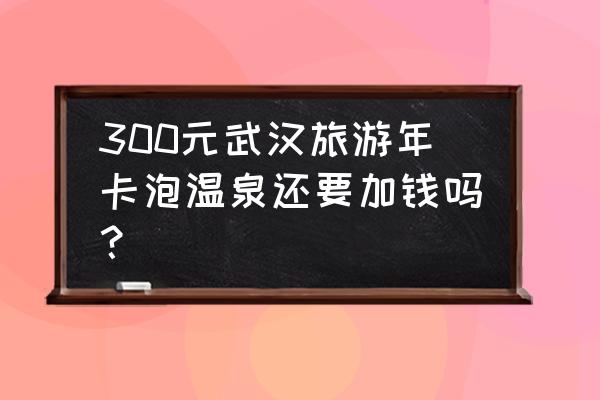 300元武汉旅游年卡泡温泉还要加钱吗？